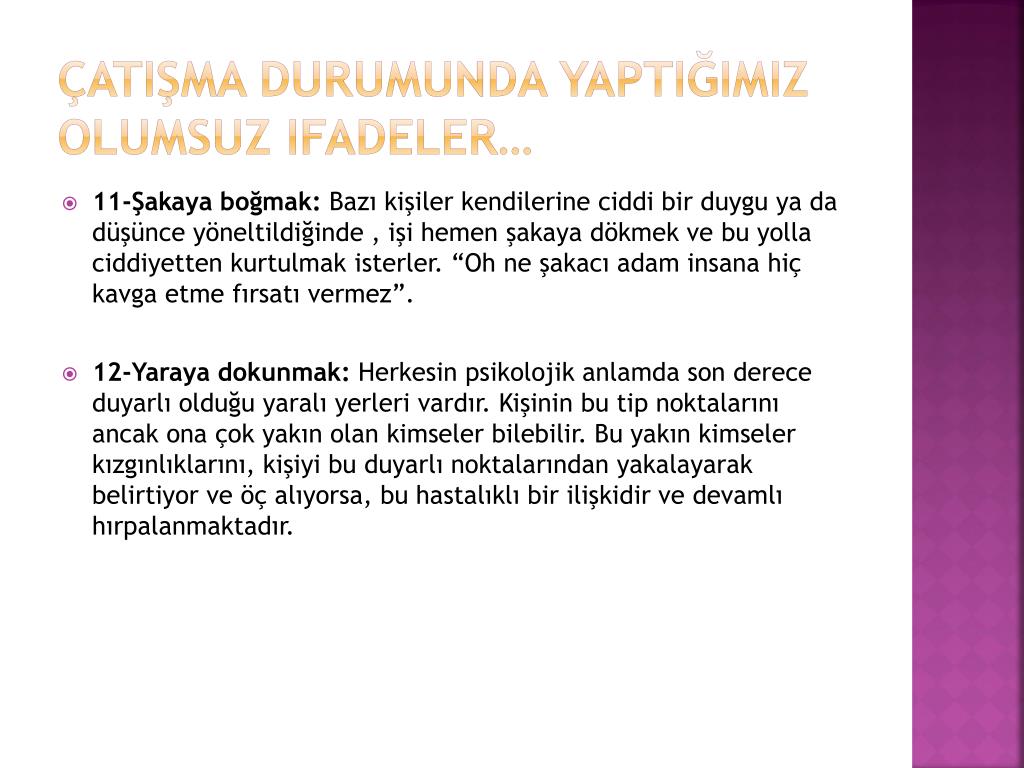 ÇATIŞMA DURUMUNDA YAPTIĞIMIZ OLUMSUZ IFADELER…

11-Şakaya boğmak: Bazı kişiler kendilerine ciddi bir duygu ya da düşünce yöneltildiğinde , işi hemen şakaya dökmek ve bu yolla ciddiyetten kurtulmak isterler. “Oh ne şakacı adam insana hiç kavga etme fırsatı vermez”.

12-Yaraya dokunmak: Herkesin psikolojik anlamda son derece duyarlı olduğu yaralı yerleri vardır. Kişinin bu tip noktalarını ancak ona çok yakın olan kimseler bilebilir. Bu yakın kimseler kızgınlıklarını, kişiyi bu duyarlı noktalarından yakalayarak belirtiyor ve öç alıyorsa, bu hastalıklı bir ilişkidir ve devamlı hırpalanmaktadır.